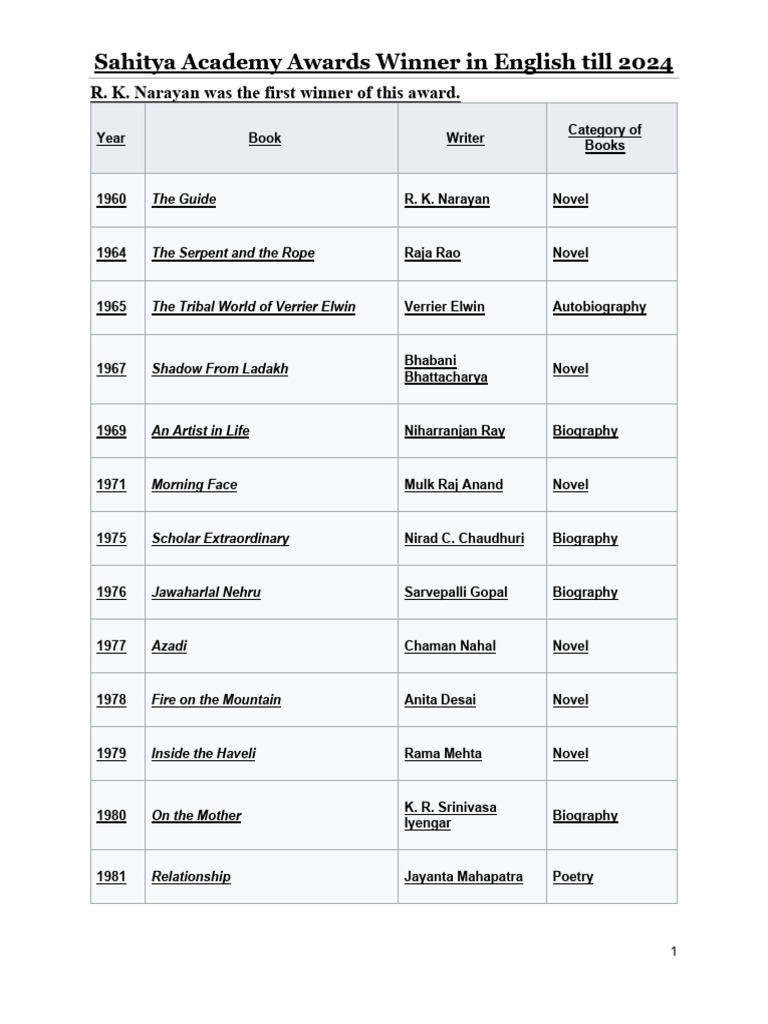 Sahitya Academy Awards Winner in English till 2024

R. K. Narayan was the first winner of this award.

| Year | Book | Writer | Category of Books |
|---|---|---|---|
| 1960 | The Guide | R. K. Narayan | Novel |
| 1964 | The Serpent and the Rope | Raja Rao | Novel |
| 1965 | The Tribal World of Verrier Elwin | Verrier Elwin | Autobiography |
| 1967 | Shadow From Ladakh | Bhabani Bhattacharya | Novel |
| 1969 | An Artist in Life | Niharranjan Ray | Biography |
| 1971 | Morning Face | Mulk Raj Anand | Novel |
| 1975 | Scholar Extraordinary | Nirad C. Chaudhuri | Biography |
| 1976 | Jawaharlal Nehru | Sarvepalli Gopal | Biography |
| 1977 | Azadi | Chaman Nahal | Novel |
| 1978 | Fire on the Mountain | Anita Desai | Novel |
| 1979 | Inside the Haveli | Rama Mehta | Novel |
| 1980 | On the Mother | K. R. Srinivasa Iyengar | Biography |
| 1981 | Relationship | Jayanta Mahapatra | Poetry |

1